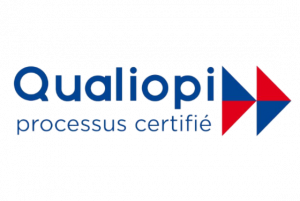 Qualiopi
processus certifié